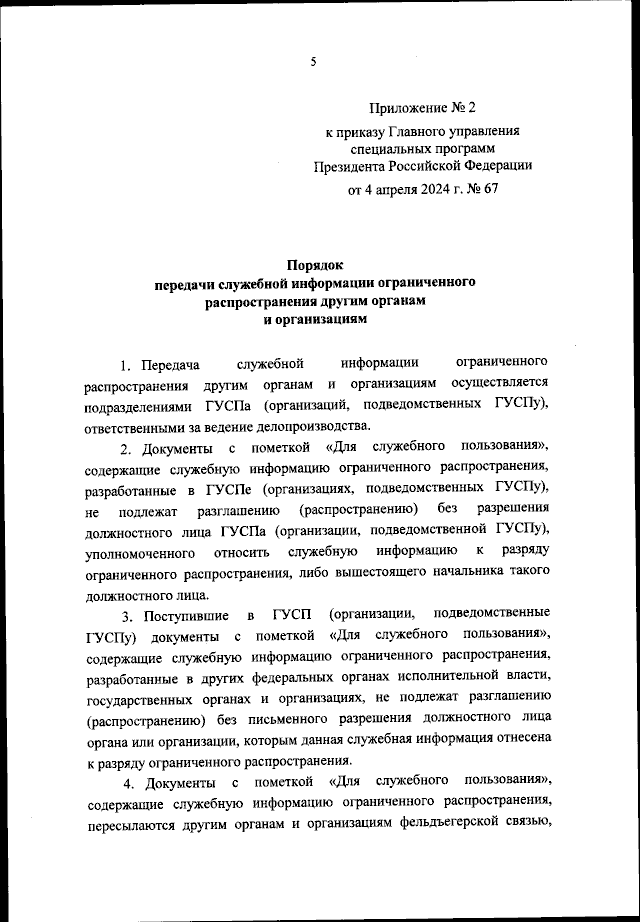 5

Приложение № 2
к приказу Главного управления специальных программ Президента Российской Федерации
от 4 апреля 2024 г. № 67

Порядок
передачи служебной информации ограниченного распространения другим органам и организациям

1. Передача служебной информации ограниченного распространения другим органам и организациям осуществляется подразделениями ГУСПа (организаций, подведомственных ГУСПу), ответственными за ведение делопроизводства.

2. Документы с пометкой «Для служебного пользования», содержащие служебную информацию ограниченного распространения, разработанные в ГУСПе (организациях, подведомственных ГУСПу), не подлежат разглашению (распространению) без разрешения должностного лица ГУСПа (организации, подведомственной ГУСПу), уполномоченного относить служебную информацию к разряду ограниченного распространения, либо вышестоящего начальника такого должностного лица.

3. Поступившие в ГУСП (организации, подведомственные ГУСПу) документы с пометкой «Для служебного пользования», содержащие служебную информацию ограниченного распространения, разработанные в других федеральных органах исполнительной власти, государственных органах и организациях, не подлежат разглашению (распространению) без письменного разрешения должностного лица органа или организации, которым данная служебная информация отнесена к разряду ограниченного распространения.

4. Документы с пометкой «Для служебного пользования», содержащие служебную информацию ограниченного распространения, пересылаются другим органам и организациям фельдъегерской связью,